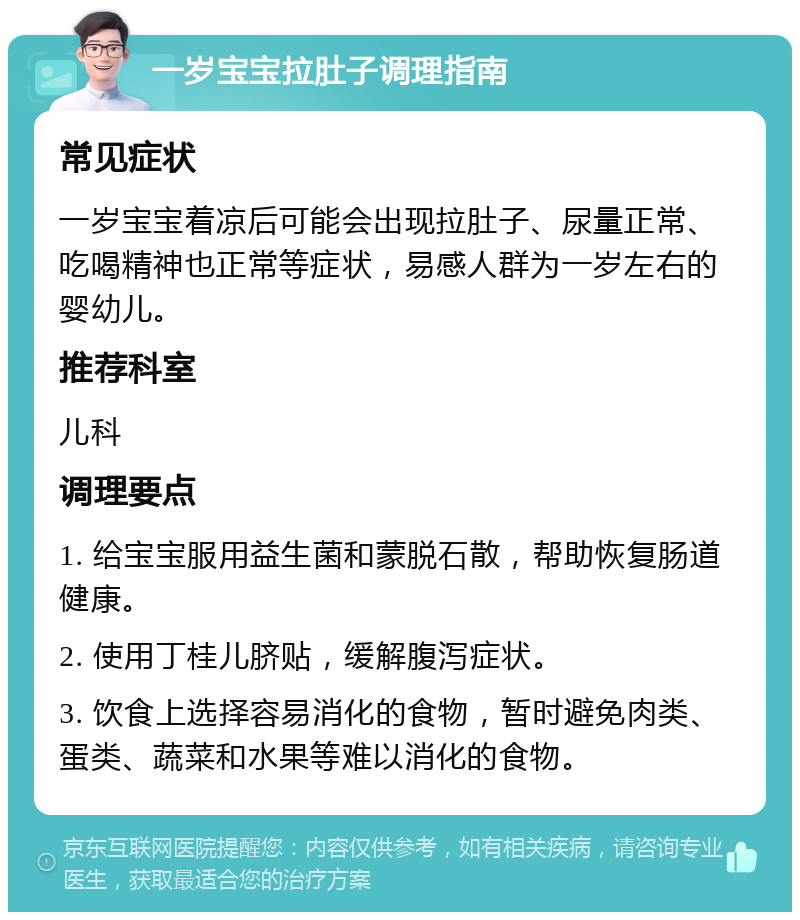 一岁宝宝拉肚子调理指南

常见症状

一岁宝宝着凉后可能会出现拉肚子、尿量正常、吃喝精神也正常等症状，易感人群为一岁左右的婴幼儿。

推荐科室

儿科

调理要点

1. 给宝宝服用益生菌和蒙脱石散，帮助恢复肠道健康。

2. 使用丁桂儿脐贴，缓解腹泻症状。

3. 饮食上选择容易消化的食物，暂时避免肉类、蛋类、蔬菜和水果等难以消化的食物。

京东互联网医院提醒您：内容仅供参考，如有相关疾病，请咨询专业医生，获取最适合您的治疗方案